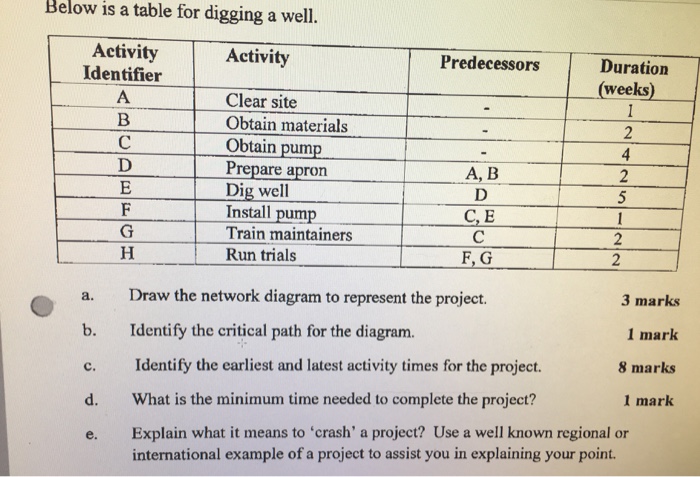 Below is a table for digging a well.

| Activity Identifier | Activity | Predecessors | Duration (weeks) |
|---|---|---|---|
| A | Clear site | - | 1 |
| B | Obtain materials | - | 2 |
| C | Obtain pump | - | 4 |
| D | Prepare apron | A, B | 2 |
| E | Dig well | D | 5 |
| F | Install pump | C, E | 1 |
| G | Train maintainers | C | 2 |
| H | Run trials | F, G | 2 |

a. Draw the network diagram to represent the project. 3 marks

b. Identify the critical path for the diagram. 1 mark

c. Identify the earliest and latest activity times for the project. 8 marks

d. What is the minimum time needed to complete the project? 1 mark

e. Explain what it means to 'crash' a project? Use a well known regional or international example of a project to assist you in explaining your point.